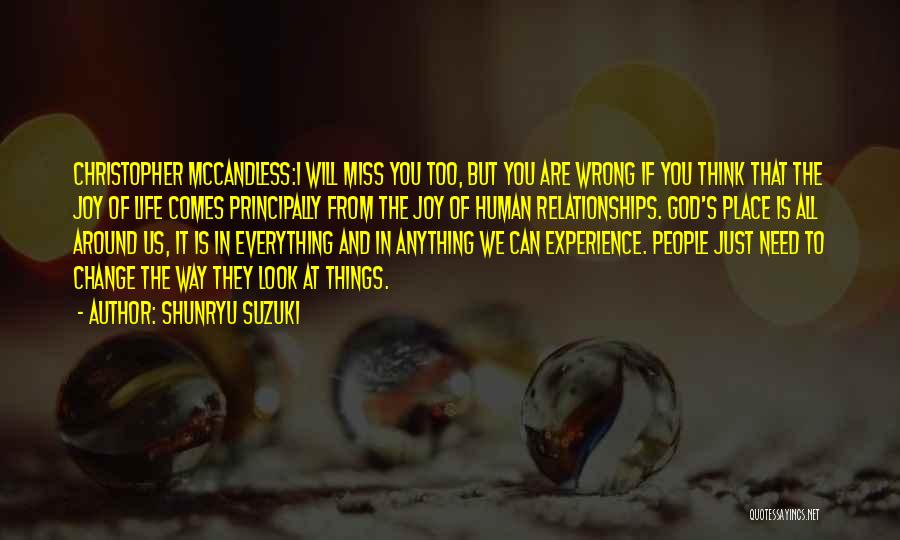 CHRISTOPHER MCCANDLESS:I WILL MISS YOU TOO, BUT YOU ARE WRONG IF YOU THINK THAT THE JOY OF LIFE COMES PRINCIPALLY FROM THE JOY OF HUMAN RELATIONSHIPS. GOD'S PLACE IS ALL AROUND US, IT IS IN EVERYTHING AND IN ANYTHING WE CAN EXPERIENCE. PEOPLE JUST NEED TO CHANGE THE WAY THEY LOOK AT THINGS.

- AUTHOR: SHUNRYU SUZUKI

QUOTESSAYINGS.NET